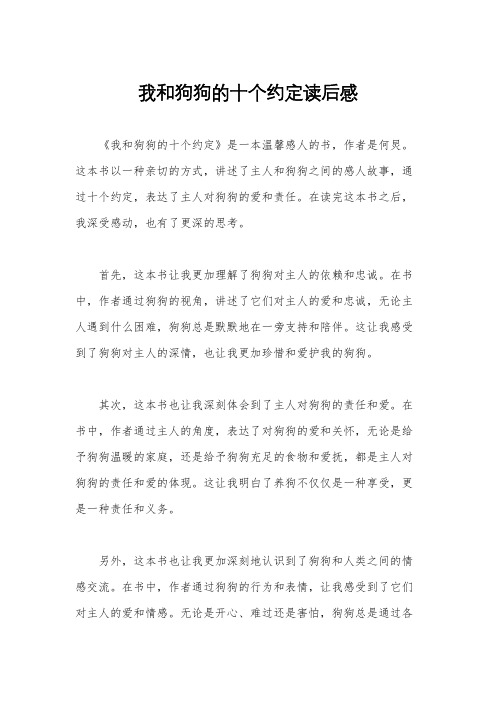 我和狗狗的十个约定读后感

《我和狗狗的十个约定》是一本温馨感人的书，作者是何炅。这本书以一种亲切的方式，讲述了主人和狗狗之间的感人故事，通过十个约定，表达了主人对狗狗的爱和责任。在读完这本书之后，我深受感动，也有了更深的思考。

首先，这本书让我更加理解了狗狗对主人的依赖和忠诚。在书中，作者通过狗狗的视角，讲述了它们对主人的爱和忠诚，无论主人遇到什么困难，狗狗总是默默地在一旁支持和陪伴。这让我感受到了狗狗对主人的深情，也让我更加珍惜和爱护我的狗狗。

其次，这本书也让我深刻体会到了主人对狗狗的责任和爱。在书中，作者通过主人的角度，表达了对狗狗的爱和关怀，无论是给予狗狗温暖的家庭，还是给予狗狗充足的食物和爱抚，都是主人对狗狗的责任和爱的体现。这让我明白了养狗不仅仅是一种享受，更是一种责任和义务。

另外，这本书也让我更加深刻地认识到了狗狗和人类之间的情感交流。在书中，作者通过狗狗的行为和表情，让我感受到了它们对主人的爱和情感。无论是开心、难过还是害怕，狗狗总是通过各